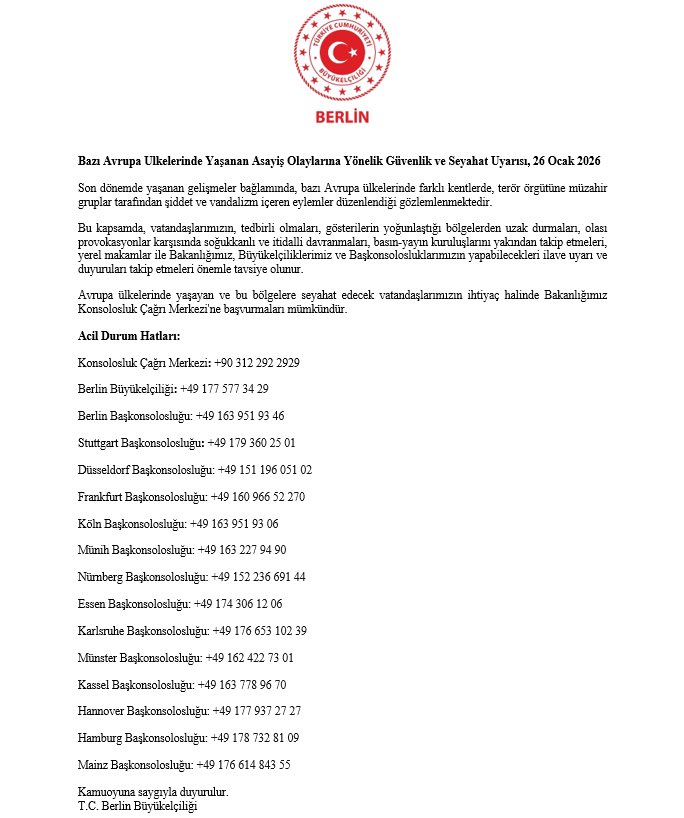 TÜRKİYE CUMHURİYETİ
BÜYÜKELÇİLİĞİ

BERLİN

Bazı Avrupa Ulkelerinde Yaşanan Asayiş Olaylarına Yönelik Güvenlik ve Seyahat Uyarısı, 26 Ocak 2026

Son dönemde yaşanan gelişmeler bağlamında, bazı Avrupa ülkelerinde farklı kentlerde, terör örgütüne müzahir gruplar tarafından şiddet ve vandalizm içeren eylemler düzenlendiği gözlemlenmektedir.

Bu kapsamda, vatandaşlarımızın, tedbirli olmaları, gösterilerin yoğunlaştığı bölgelerden uzak durmaları, olası provokasyonlar karşısında soğukkanlı ve itidalli davranmaları, basın-yayın kuruluşlarını yakından takip etmeleri, yerel makamlar ile Bakanlığımız, Büyükelçiliklerimiz ve Başkonsolosluklarımızın yapabilecekleri ilave uyarı ve duyuruları takip etmeleri önemle tavsiye olunur.

Avrupa ülkelerinde yaşayan ve bu bölgelere seyahat edecek vatandaşlarımızın ihtiyaç halinde Bakanlığımız Konsolosluk Çağrı Merkezi'ne başvurmaları mümkündür.

Acil Durum Hatları:

Konsolosluk Çağrı Merkezi: +90 312 292 2929

Berlin Büyükelçiliği: +49 177 577 34 29

Berlin Başkonsolosluğu: +49 163 951 93 46

Stuttgart Başkonsolosluğu: +49 179 360 25 01

Düsseldorf Başkonsolosluğu: +49 151 196 051 02

Frankfurt Başkonsolosluğu: +49 160 966 52 270

Köln Başkonsolosluğu: +49 163 951 93 06

Münih Başkonsolosluğu: +49 163 227 94 90

Nürnberg Başkonsolosluğu: +49 152 236 691 44

Essen Başkonsolosluğu: +49 174 306 12 06

Karlsruhe Başkonsolosluğu: +49 176 653 102 39

Münster Başkonsolosluğu: +49 162 422 73 01

Kassel Başkonsolosluğu: +49 163 778 96 70

Hannover Başkonsolosluğu: +49 177 937 27 27

Hamburg Başkonsolosluğu: +49 178 732 81 09

Mainz Başkonsolosluğu: +49 176 614 843 55

Kamuoyuna saygıyla duyurulur.
T.C. Berlin Büyükelçiliği